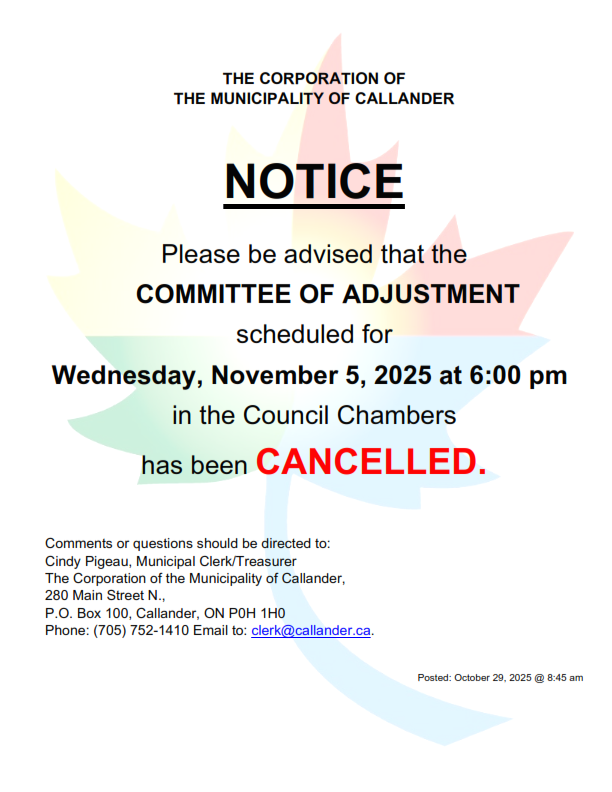 THE CORPORATION OF
THE MUNICIPALITY OF CALLANDER

NOTICE

Please be advised that the
COMMITTEE OF ADJUSTMENT
scheduled for
Wednesday, November 5, 2025 at 6:00 pm
in the Council Chambers
has been CANCELLED.

Comments or questions should be directed to:
Cindy Pigeau, Municipal Clerk/Treasurer
The Corporation of the Municipality of Callander,
280 Main Street N.,
P.O. Box 100, Callander, ON P0H 1H0
Phone: (705) 752-1410 Email to: clerk@callander.ca.

Posted: October 29, 2025 @ 8:45 am